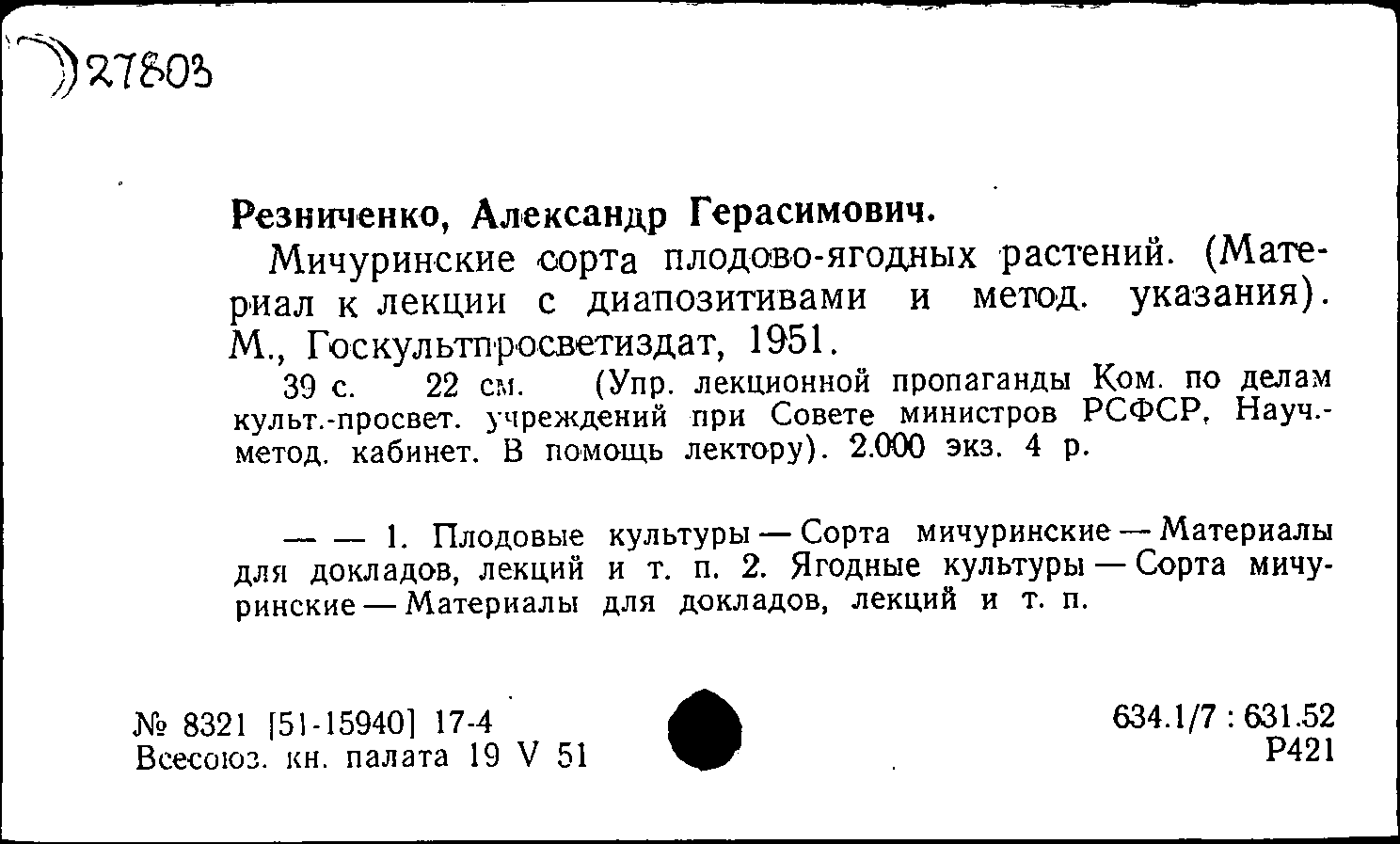 Д 27803

Резниченко, Александр Герасимович.

Мичуринские сорта плодово-ягодных растений. (Материал к лекции с диапозитивами и метод. указания). М., Госкультпросветиздат, 1951.

39 с. 22 см. (Упр. лекционной пропаганды Ком. по делам культ.-просвет. учреждений при Совете министров РСФСР. Науч.-метод. кабинет. В помощь лектору). 2.000 экз. 4 р.

— — 1. Плодовые культуры — Сорта мичуринские — Материалы для докладов, лекций и т. п. 2. Ягодные культуры — Сорта мичуринские — Материалы для докладов, лекций и т. п.

№ 8321 [51-15940] 17-4
Всесоюз. кн. палата 19 V 51

634.1/7 : 631.52
Р421